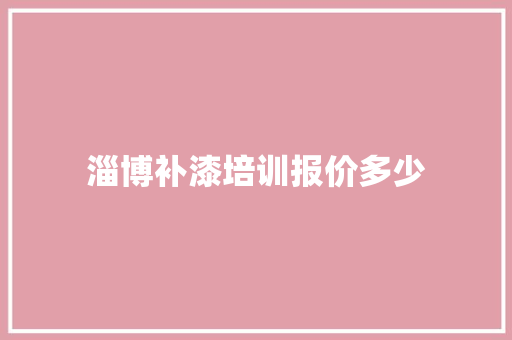 淄博补漆培训报价多少